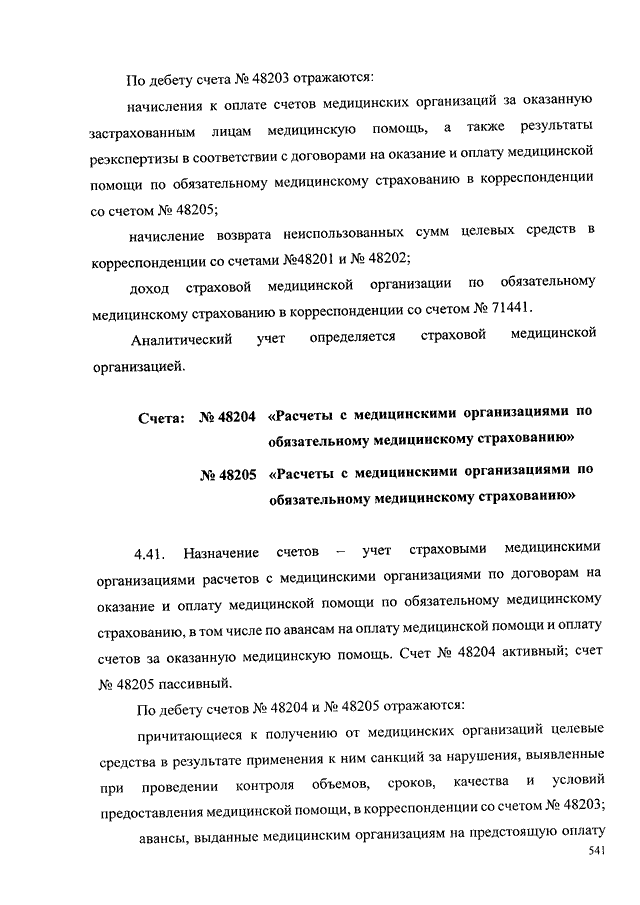 По дебету счета № 48203 отражаются:

начисления к оплате счетов медицинских организаций за оказанную застрахованным лицам медицинскую помощь, а также результаты реэкспертизы в соответствии с договорами на оказание и оплату медицинской помощи по обязательному медицинскому страхованию в корреспонденции со счетом № 48205;

начисление возврата неиспользованных сумм целевых средств в корреспонденции со счетами №48201 и № 48202;

доход страховой медицинской организации по обязательному медицинскому страхованию в корреспонденции со счетом № 71441.

Аналитический учет определяется страховой медицинской организацией.

Счета: № 48204 «Расчеты с медицинскими организациями по обязательному медицинскому страхованию»

№ 48205 «Расчеты с медицинскими организациями по обязательному медицинскому страхованию»

4.41. Назначение счетов – учет страховыми медицинскими организациями расчетов с медицинскими организациями по договорам на оказание и оплату медицинской помощи по обязательному медицинскому страхованию, в том числе по авансам на оплату медицинской помощи и оплату счетов за оказанную медицинскую помощь. Счет № 48204 активный; счет № 48205 пассивный.

По дебету счетов № 48204 и № 48205 отражаются:

причитающиеся к получению от медицинских организаций целевые средства в результате применения к ним санкций за нарушения, выявленные при проведении контроля объемов, сроков, качества и условий предоставления медицинской помощи, в корреспонденции со счетом № 48203;

авансы, выданные медицинским организациям на предстоящую оплату

541